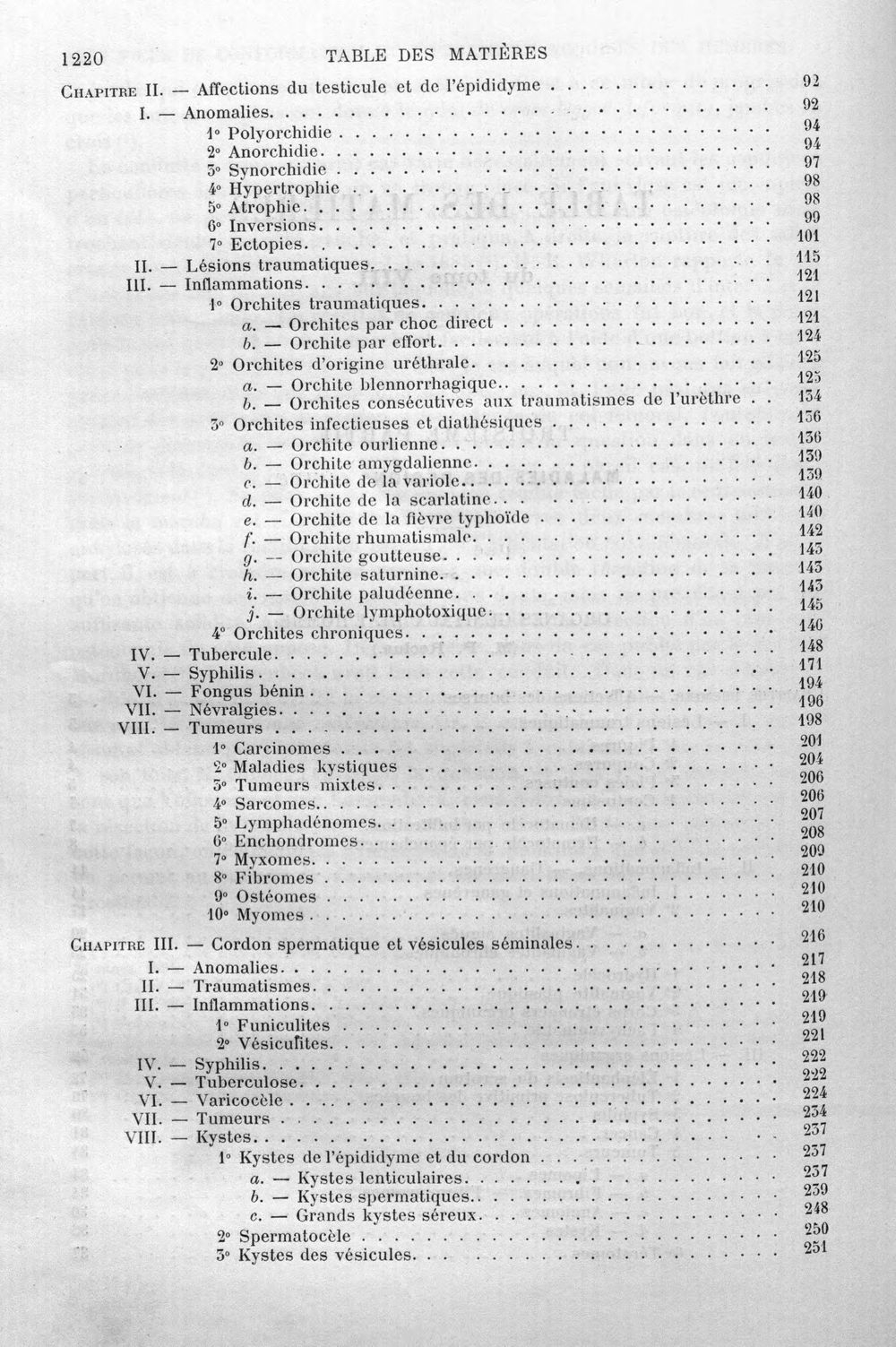 1220 TABLE DES MATIÈRES

Chapitre II. — Affections du testicule et de l'épididyme 92

I. — Anomalies 92
1° Polyorchidie 94
2° Anorchidie 94
3° Synorchidie 97
4° Hypertrophie 98
5° Atrophie 98
6° Inversions 99
7° Ectopies 101
II. — Lésions traumatiques 115
III. — Inflammations 121
1° Orchites traumatiques 121
a. — Orchites par choc direct 121
b. — Orchite par effort 124
2° Orchites d'origine uréthrale 125
a. — Orchite blennorrhagique 125
b. — Orchites consécutives aux traumatismes de l'urèthre 134
3° Orchites infectieuses et diathésiques 136
a. — Orchite ourlienne 136
b. — Orchite amygdalienne 139
c. — Orchite de la variole 139
d. — Orchite de la scarlatine 140
e. — Orchite de la fièvre typhoïde 140
f. — Orchite rhumatismale 142
g. — Orchite goutteuse 143
h. — Orchite saturnine 143
i. — Orchite paludéenne 143
j. — Orchite lymphotoxique 145
4° Orchites chroniques 146
IV. — Tubercule 148
V. — Syphilis 171
VI. — Fongus bénin 194
VII. — Névralgies 196
VIII. — Tumeurs 198
1° Carcinomes 201
2° Maladies kystiques 204
3° Tumeurs mixtes 206
4° Sarcomes 206
5° Lymphadénomes 207
6° Enchondromes 208
7° Myxomes 209
8° Fibromes 210
9° Ostéomes 210
10° Myomes 210

Chapitre III. — Cordon spermatique et vésicules séminales 216

I. — Anomalies 217
II. — Traumatismes 218
III. — Inflammations 219
1° Funiculites 219
2° Vésiculites 221
IV. — Syphilis 222
V. — Tuberculose 222
VI. — Varicocèle 224
VII. — Tumeurs 234
VIII. — Kystes 237
1° Kystes de l'épididyme et du cordon 237
a. — Kystes lenticulaires 237
b. — Kystes spermatiques 239
c. — Grands kystes séreux 248
2° Spermatocèle 250
3° Kystes des vésicules 251